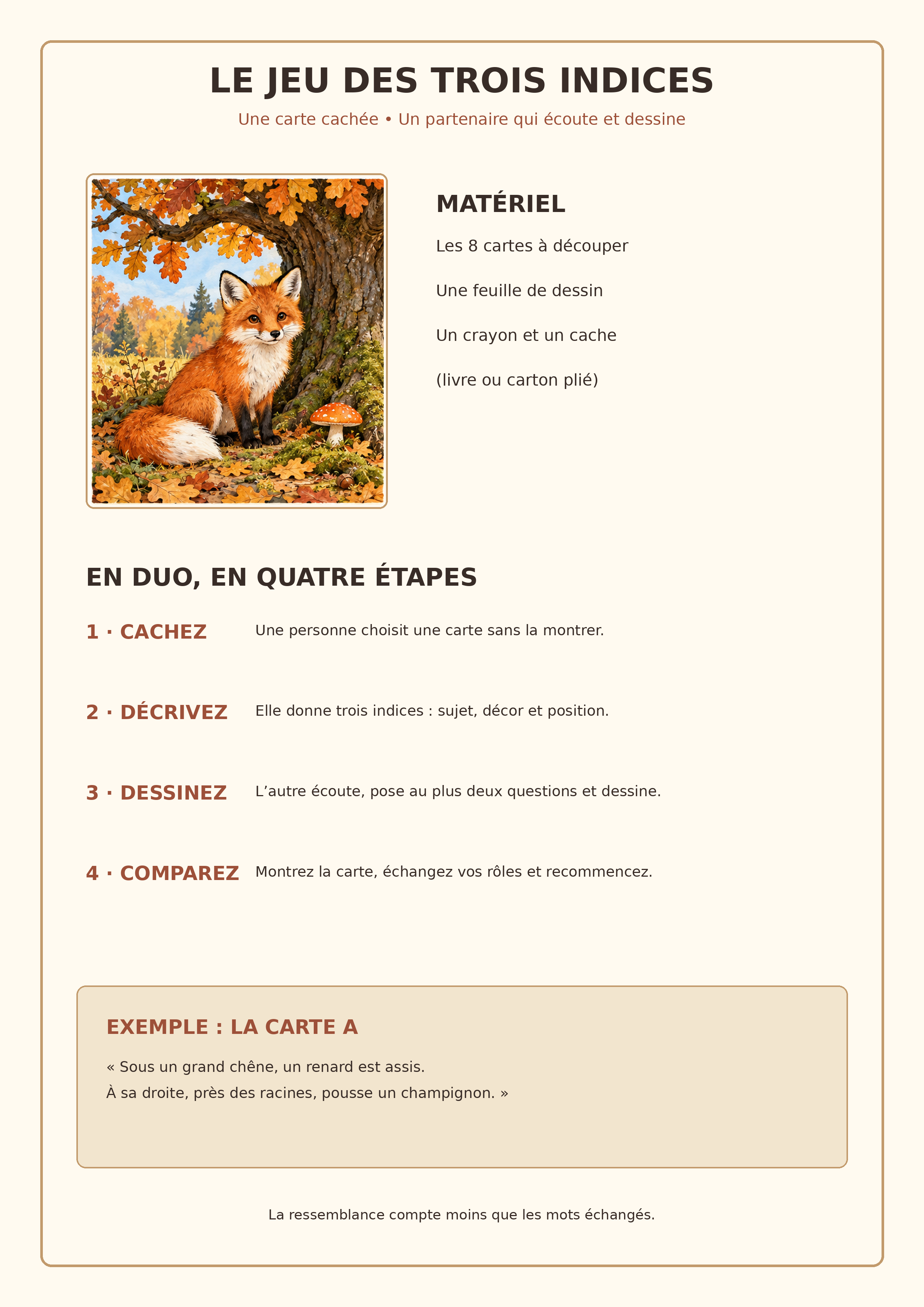 LE JEU DES TROIS INDICES

Une carte cachée • Un partenaire qui écoute et dessine

MATÉRIEL

Les 8 cartes à découper

Une feuille de dessin

Un crayon et un cache

(livre ou carton plié)

EN DUO, EN QUATRE ÉTAPES

1 · CACHEZ Une personne choisit une carte sans la montrer.

2 · DÉCRIVEZ Elle donne trois indices : sujet, décor et position.

3 · DESSINEZ L’autre écoute, pose au plus deux questions et dessine.

4 · COMPAREZ Montrez la carte, échangez vos rôles et recommencez.

EXEMPLE : LA CARTE A

« Sous un grand chêne, un renard est assis.
À sa droite, près des racines, pousse un champignon. »

La ressemblance compte moins que les mots échangés.